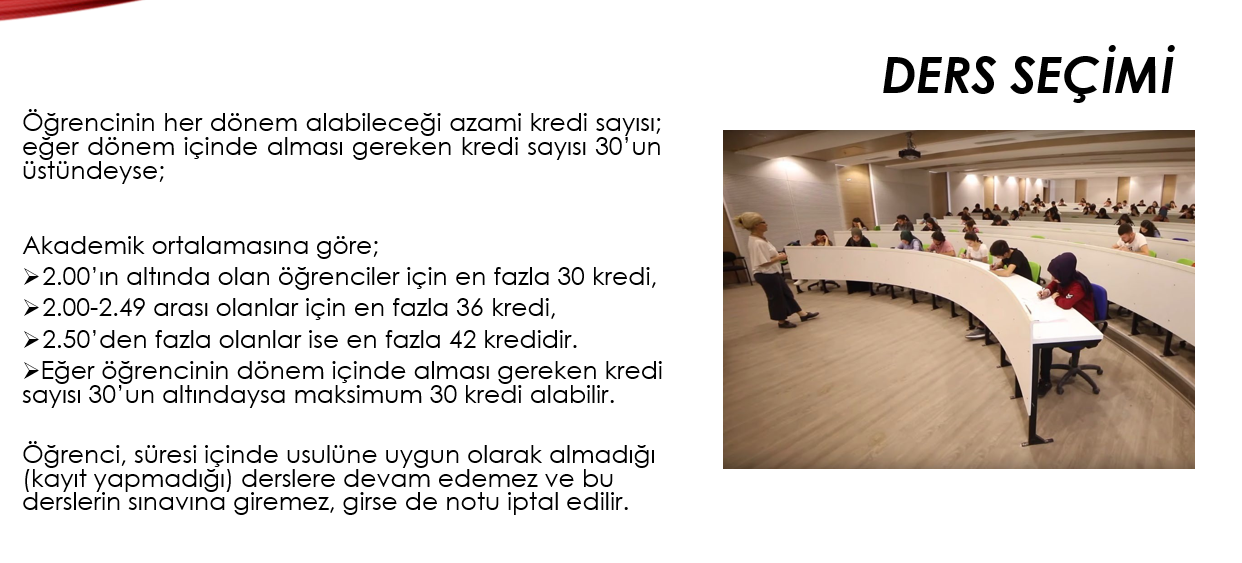 DERS SEÇİMİ

Öğrencinin her dönem alabileceği azami kredi sayısı; eğer dönem içinde alması gereken kredi sayısı 30'un üstündeyse;

Akademik ortalamasına göre;
➢2.00'ın altında olan öğrenciler için en fazla 30 kredi,
➢2.00-2.49 arası olanlar için en fazla 36 kredi,
➢2.50'den fazla olanlar ise en fazla 42 kredidir.
➢Eğer öğrencinin dönem içinde alması gereken kredi sayısı 30'un altındaysa maksimum 30 kredi alabilir.

Öğrenci, süresi içinde usulüne uygun olarak almadığı (kayıt yapmadığı) derslere devam edemez ve bu derslerin sınavına giremez, girse de notu iptal edilir.